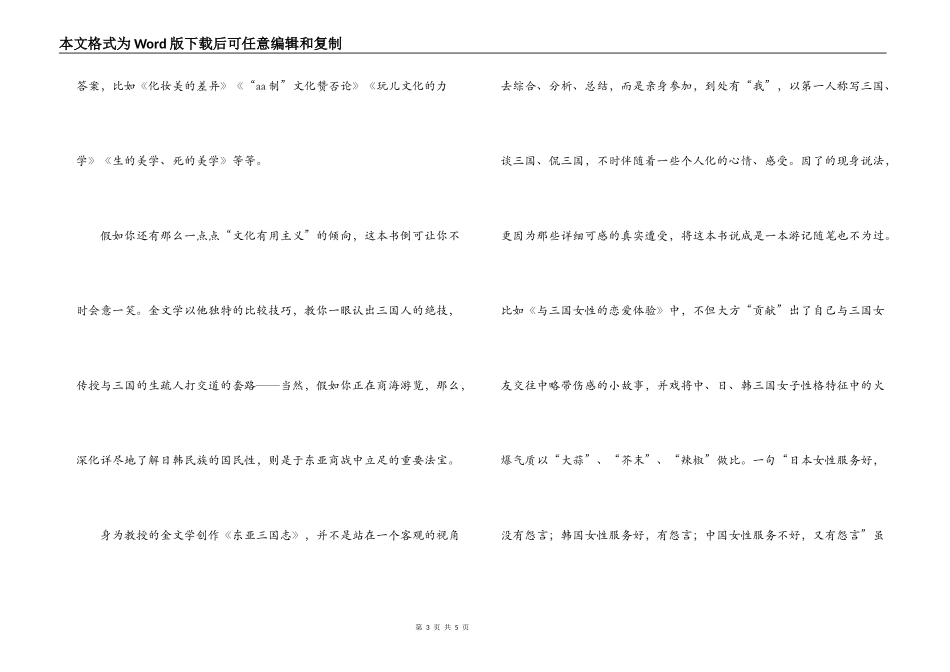 本文格式为Word版下载后可任意编辑和复制

答案，比如《化妆美的差异》《“aa制”文化赞否论》《玩儿文化的力学》《生的美学、死的美学》等等。

假如你还有那么一点点“文化有用主义”的倾向，这本书倒可让你不时会意一笑。金文学以他独特的比较技巧，教你一眼认出三国人的绝技，传授与三国的生疏人打交道的套路——当然，假如你正在商海游览，那么，深化详尽地了解日韩民族的国民性，则是于东亚商战中立足的重要法宝。

身为教授的金文学创作《东亚三国志》，并不是站在一个客观的视角去综合、分析、总结，而是亲身参加，到处有“我”，以第一人称写三国、谈三国、侃三国，不时伴随着一些个人化的心情、感受。因了的现身说法，更因为那些详细可感的真实遭受，将这本书说成是一本游记随笔也不为过。比如《与三国女性的恋爱体验》中，不但大方“贡献”出了自己与三国女友交往中略带伤感的小故事，并戏将中、日、韩三国女子性格特征中的火爆气质以“大蒜”、“芥末”、“辣椒”做比。一句“日本女性服务好，没有怨言；韩国女性服务好，有怨言；中国女性服务不好，又有怨言”虽

第 3 页 共 5 页